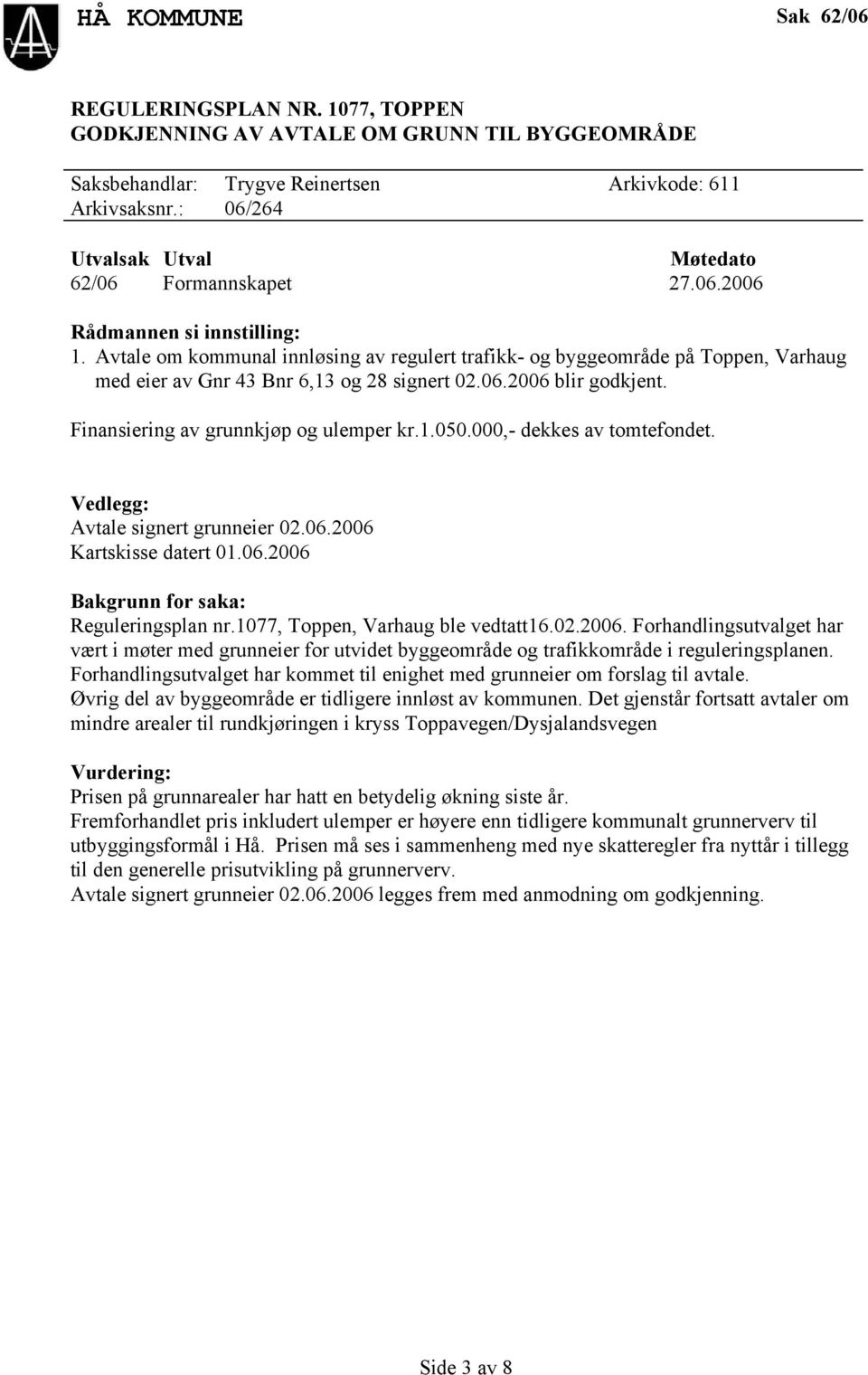 HÅ KOMMUNE

Sak 62/06

REGULERINGSPLAN NR. 1077, TOPPEN
GODKJENNING AV AVTALE OM GRUNN TIL BYGGEOMRÅDE

Saksbehandlar: Trygve Reinertsen Arkivkode: 611
Arkivsaksnr.: 06/264

| Utvalsak | Utval | Møtedato |
|---|---|---|
| 62/06 | Formannskapet | 27.06.2006 |

Rådmannen si innstilling:
1. Avtale om kommunal innløsing av regulert trafikk- og byggeområde på Toppen, Varhaug med eier av Gnr 43 Bnr 6,13 og 28 signert 02.06.2006 blir godkjent.

Finansiering av grunnkjøp og ulemper kr.1.050.000,- dekkes av tomtefondet.

Vedlegg:
Avtale signert grunneier 02.06.2006
Kartskisse datert 01.06.2006

Bakgrunn for saka:
Reguleringsplan nr.1077, Toppen, Varhaug ble vedtatt16.02.2006. Forhandlingsutvalget har vært i møter med grunneier for utvidet byggeområde og trafikkområde i reguleringsplanen. Forhandlingsutvalget har kommet til enighet med grunneier om forslag til avtale.
Øvrig del av byggeområde er tidligere innløst av kommunen. Det gjenstår fortsatt avtaler om mindre arealer til rundkjøringen i kryss Toppavegen/Dysjalandsvegen

Vurdering:
Prisen på grunnarealer har hatt en betydelig økning siste år.
Fremforhandlet pris inkludert ulemper er høyere enn tidligere kommunalt grunnerverv til utbyggingsformål i Hå. Prisen må ses i sammenheng med nye skatteregler fra nyttår i tillegg til den generelle prisutvikling på grunnerverv.
Avtale signert grunneier 02.06.2006 legges frem med anmodning om godkjenning.

Side 3 av 8